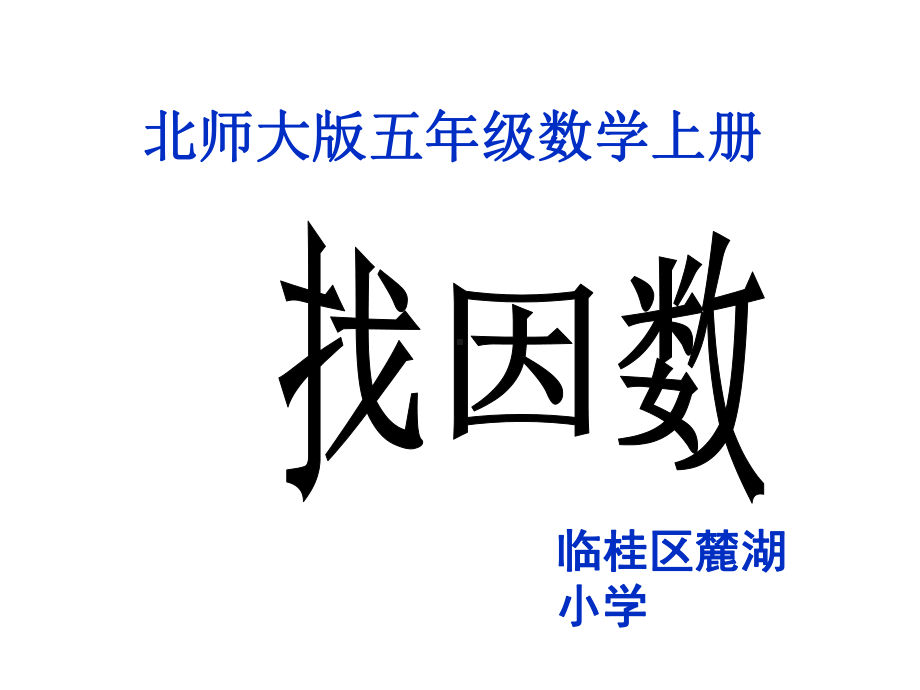 北师大版五年级数学上册

找因数

临桂区麓湖小学